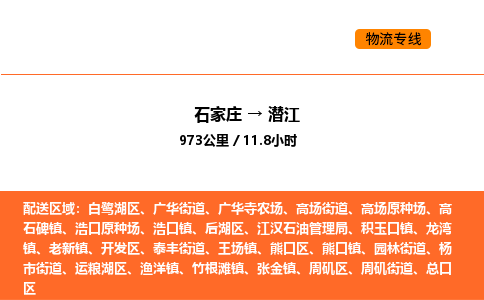 物流专线

石家庄 → 潜江

973公里 / 11.8小时

配送区域：白鹭湖区、广华街道、广华寺农场、高场街道、高场原种场、高石碑镇、浩口原种场、浩口镇、后湖区、江汉石油管理局、积玉口镇、龙湾镇、老新镇、开发区、泰丰街道、王场镇、熊口区、熊口镇、园林街道、杨市街道、运粮湖区、渔洋镇、竹根滩镇、张金镇、周矶区、周矶街道、总口区